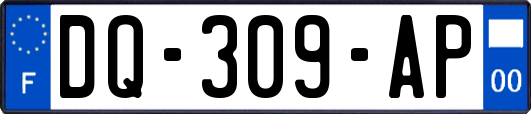 F
DQ-309-AP
00